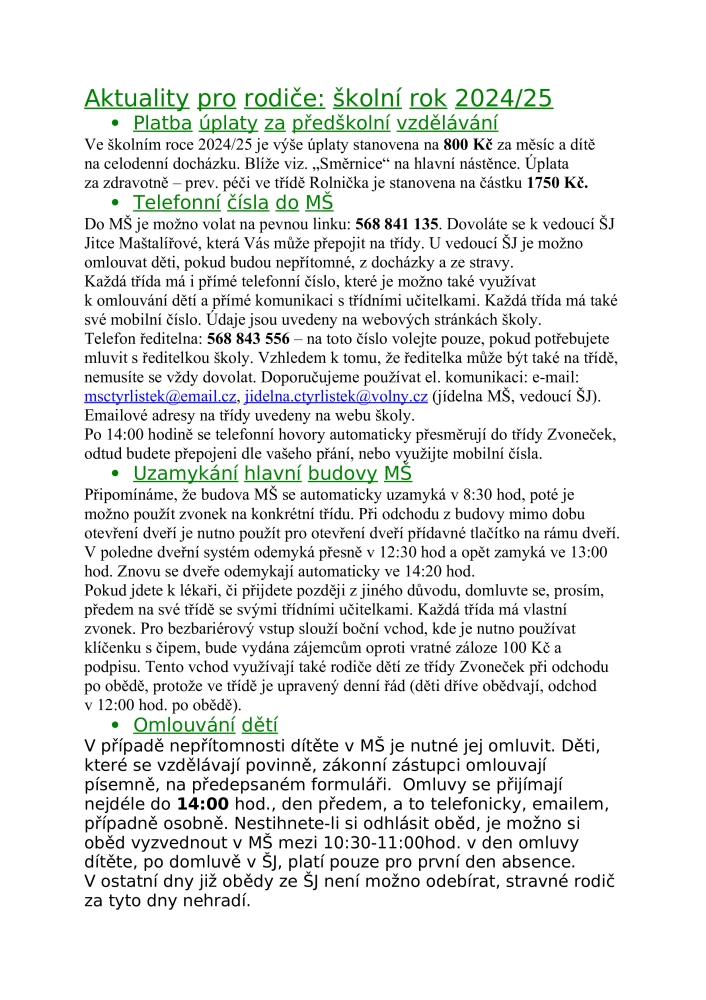 Aktuality pro rodiče: školní rok 2024/25

• Platba úplaty za předškolní vzdělávání

Ve školním roce 2024/25 je výše úplaty stanovena na **800 Kč** za měsíc a dítě na celodenní docházku. Blíže viz. „Směrnice“ na hlavní nástěnce. Úplata za zdravotně – prev. péči ve třídě Rolnička je stanovena na částku **1750 Kč.**

• Telefonní čísla do MŠ

Do MŠ je možno volat na pevnou linku: **568 841 135**. Dovoláte se k vedoucí ŠJ Jitce Maštalířové, která Vás může přepojit na třídy. U vedoucí ŠJ je možno omlouvat děti, pokud budou nepřítomné, z docházky a ze stravy.
Každá třída má i přímé telefonní číslo, které je možno také využívat k omlouvání dětí a přímé komunikaci s třídními učitelkami. Každá třída má také své mobilní číslo. Údaje jsou uvedeny na webových stránkách školy.
Telefon ředitelna: **568 843 556** – na toto číslo volejte pouze, pokud potřebujete mluvit s ředitelkou školy. Vzhledem k tomu, že ředitelka může být také na třídě, nemusíte se vždy dovolat. Doporučujeme používat el. komunikaci: e-mail: msctyrlistek@email.cz, jidelna.ctyrlistek@volny.cz (jídelna MŠ, vedoucí ŠJ). Emailové adresy na třídy uvedeny na webu školy.
Po 14:00 hodině se telefonní hovory automaticky přesměrují do třídy Zvoneček, odtud budete přepojeni dle vašeho přání, nebo využijte mobilní čísla.

• Uzamykání hlavní budovy MŠ

Připomínáme, že budova MŠ se automaticky uzamyká v 8:30 hod, poté je možno použít zvonek na konkrétní třídu. Při odchodu z budovy mimo dobu otevření dveří je nutno použít pro otevření dveří přídavné tlačítko na rámu dveří. V poledne dveřní systém odemyká přesně v 12:30 hod a opět zamyká ve 13:00 hod. Znovu se dveře odemykají automaticky ve 14:20 hod.
Pokud jdete k lékaři, či přijdete později z jiného důvodu, domluvte se, prosím, předem na své třídě se svými třídními učitelkami. Každá třída má vlastní zvonek. Pro bezbariérový vstup slouží boční vchod, kde je nutno používat klíčenku s čipem, bude vydána zájemcům oproti vratné záloze 100 Kč a podpisu. Tento vchod využívají také rodiče dětí ze třídy Zvoneček při odchodu po obědě, protože ve třídě je upravený denní řád (děti dříve obědvají, odchod v 12:00 hod. po obědě).

• Omlouvání dětí

V případě nepřítomnosti dítěte v MŠ je nutné jej omluvit. Děti, které se vzdělávají povinně, zákonní zástupci omlouvají písemně, na předepsaném formuláři. Omluvy se přijímají nejdéle do **14:00** hod., den předem, a to telefonicky, emailem, případně osobně. Nestihnete-li si odhlásit oběd, je možno si oběd vyzvednout v MŠ mezi 10:30-11:00hod. v den omluvy dítěte, po domluvě v ŠJ, platí pouze pro první den absence. V ostatní dny již obědy ze ŠJ není možno odebírat, stravné rodič za tyto dny nehradí.